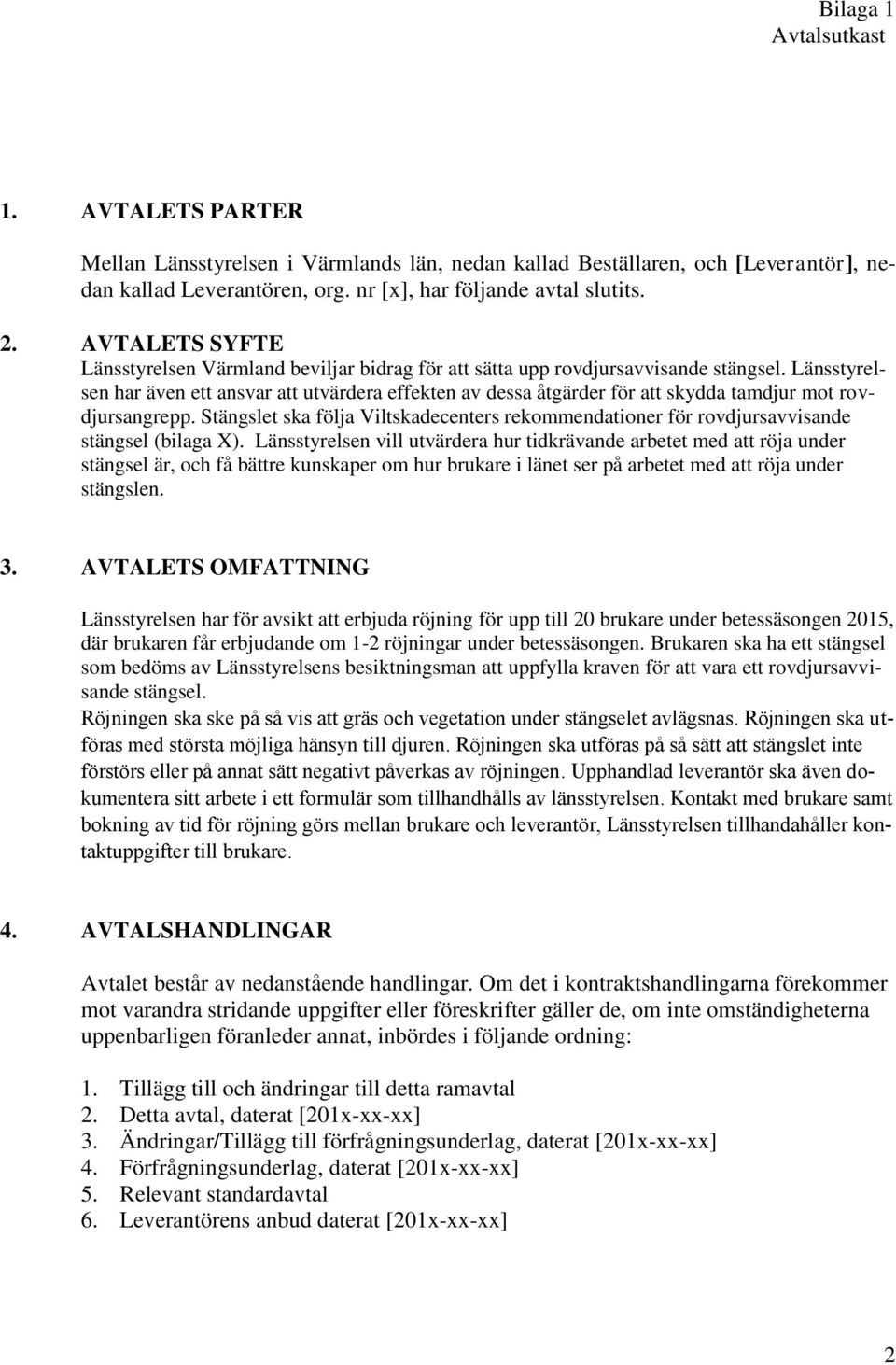 Bilaga 1
Avtalsutkast

1. AVTALETS PARTER

Mellan Länsstyrelsen i Värmlands län, nedan kallad Beställaren, och [Leverantör], nedan kallad Leverantören, org. nr [x], har följande avtal slutits.

2. AVTALETS SYFTE
Länsstyrelsen Värmland beviljar bidrag för att sätta upp rovdjursavvisande stängsel. Länsstyrelsen har även ett ansvar att utvärdera effekten av dessa åtgärder för att skydda tamdjur mot rovdjursangrepp. Stängslet ska följa Viltskadecenters rekommendationer för rovdjursavvisande stängsel (bilaga X). Länsstyrelsen vill utvärdera hur tidkrävande arbetet med att röja under stängsel är, och få bättre kunskaper om hur brukare i länet ser på arbetet med att röja under stängslen.

3. AVTALETS OMFATTNING

Länsstyrelsen har för avsikt att erbjuda röjning för upp till 20 brukare under betessäsongen 2015, där brukaren får erbjudande om 1-2 röjningar under betessäsongen. Brukaren ska ha ett stängsel som bedöms av Länsstyrelsens besiktningsman att uppfylla kraven för att vara ett rovdjursavvisande stängsel.
Röjningen ska ske på så vis att gräs och vegetation under stängselet avlägsnas. Röjningen ska utföras med största möjliga hänsyn till djuren. Röjningen ska utföras på så sätt att stängslet inte förstörs eller på annat sätt negativt påverkas av röjningen. Upphandlad leverantör ska även dokumentera sitt arbete i ett formulär som tillhandhålls av länsstyrelsen. Kontakt med brukare samt bokning av tid för röjning görs mellan brukare och leverantör, Länsstyrelsen tillhandahåller kontaktuppgifter till brukare.

4. AVTALSHANDLINGAR

Avtalet består av nedanstående handlingar. Om det i kontraktshandlingarna förekommer mot varandra stridande uppgifter eller föreskrifter gäller de, om inte omständigheterna uppenbarligen föranleder annat, inbördes i följande ordning:

1. Tillägg till och ändringar till detta ramavtal
2. Detta avtal, daterat [201x-xx-xx]
3. Ändringar/Tillägg till förfrågningsunderlag, daterat [201x-xx-xx]
4. Förfrågningsunderlag, daterat [201x-xx-xx]
5. Relevant standardavtal
6. Leverantörens anbud daterat [201x-xx-xx]

2